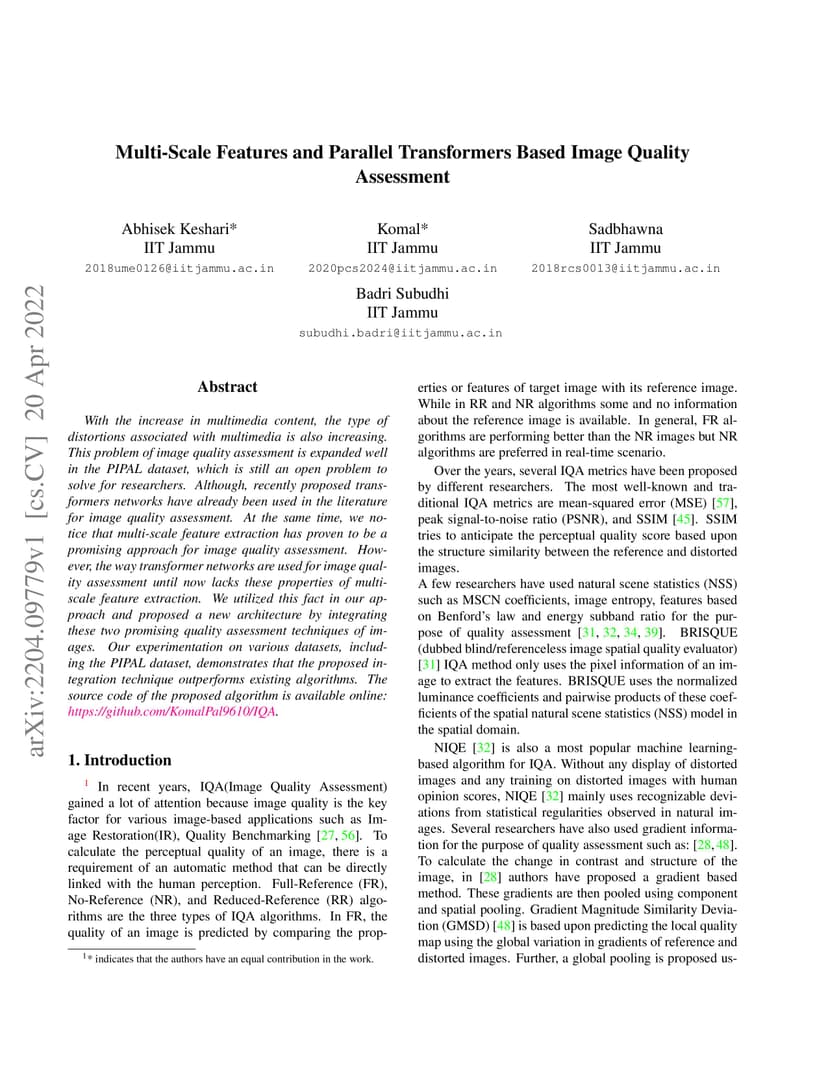 arXiv:2204.09779v1 [cs.CV] 20 Apr 2022

Multi-Scale Features and Parallel Transformers Based Image Quality Assessment

Abhisek Keshari*
IIT Jammu
2018ume0126@iitjammu.ac.in

Komal*
IIT Jammu
2020pcs2024@iitjammu.ac.in

Sadbhawna
IIT Jammu
2018rcs0013@iitjammu.ac.in

Badri Subudhi
IIT Jammu
subudhi.badri@iitjammu.ac.in

Abstract

With the increase in multimedia content, the type of distortions associated with multimedia is also increasing. This problem of image quality assessment is expanded well in the PIPAL dataset, which is still an open problem to solve for researchers. Although, recently proposed transformers networks have already been used in the literature for image quality assessment. At the same time, we notice that multi-scale feature extraction has proven to be a promising approach for image quality assessment. However, the way transformer networks are used for image quality assessment until now lacks these properties of multi-scale feature extraction. We utilized this fact in our approach and proposed a new architecture by integrating these two promising quality assessment techniques of images. Our experimentation on various datasets, including the PIPAL dataset, demonstrates that the proposed integration technique outperforms existing algorithms. The source code of the proposed algorithm is available online: https://github.com/KomalPal9610/IQA.

1. Introduction

$^1$ In recent years, IQA(Image Quality Assessment) gained a lot of attention because image quality is the key factor for various image-based applications such as Image Restoration(IR), Quality Benchmarking [27, 56]. To calculate the perceptual quality of an image, there is a requirement of an automatic method that can be directly linked with the human perception. Full-Reference (FR), No-Reference (NR), and Reduced-Reference (RR) algorithms are the three types of IQA algorithms. In FR, the quality of an image is predicted by comparing the properties or features of target image with its reference image. While in RR and NR algorithms some and no information about the reference image is available. In general, FR algorithms are performing better than the NR images but NR algorithms are preferred in real-time scenario.

Over the years, several IQA metrics have been proposed by different researchers. The most well-known and traditional IQA metrics are mean-squared error (MSE) [57], peak signal-to-noise ratio (PSNR), and SSIM [45]. SSIM tries to anticipate the perceptual quality score based upon the structure similarity between the reference and distorted images.
A few researchers have used natural scene statistics (NSS) such as MSCN coefficients, image entropy, features based on Benford's law and energy subband ratio for the purpose of quality assessment [31, 32, 34, 39]. BRISQUE (dubbed blind/referenceless image spatial quality evaluator) [31] IQA method only uses the pixel information of an image to extract the features. BRISQUE uses the normalized luminance coefficients and pairwise products of these coefficients of the spatial natural scene statistics (NSS) model in the spatial domain.

NIQE [32] is also a most popular machine learning-based algorithm for IQA. Without any display of distorted images and any training on distorted images with human opinion scores, NIQE [32] mainly uses recognizable deviations from statistical regularities observed in natural images. Several researchers have also used gradient information for the purpose of quality assessment such as: [28, 48]. To calculate the change in contrast and structure of the image, in [28] authors have proposed a gradient based method. These gradients are then pooled using component and spatial pooling. Gradient Magnitude Similarity Deviation (GMSD) [48] is based upon predicting the local quality map using the global variation in gradients of reference and distorted images. Further, a global pooling is proposed us-

$^1$* indicates that the authors have an equal contribution in the work.